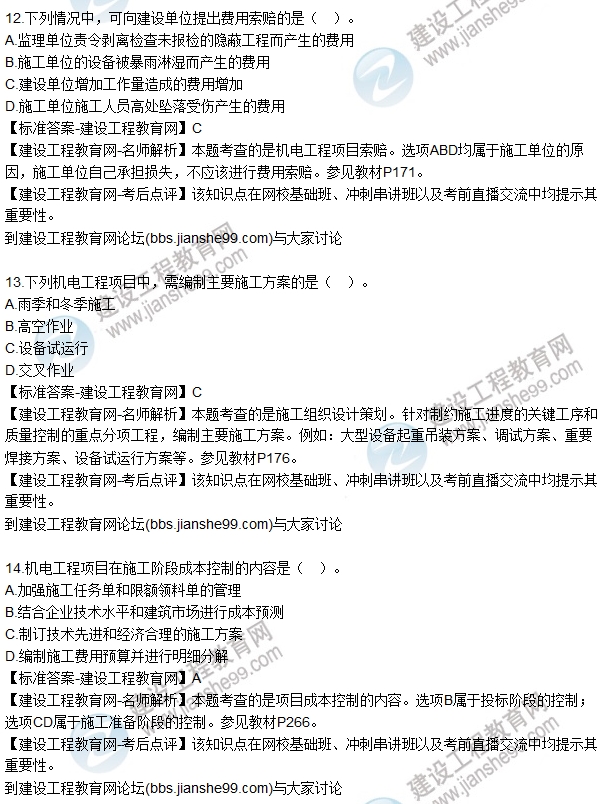 12.下列情况中，可向建设单位提出费用索赔的是（ ）。
A.监理单位责令剥离检查未报检的隐蔽工程而产生的费用
B.施工单位的设备被暴雨淋湿而产生的费用
C.建设单位增加工作量造成的费用增加
D.施工单位施工人员高处坠落受伤产生的费用
【标准答案-建设工程教育网】C
【建设工程教育网-名师解析】本题考查的是机电工程项目索赔。选项ABD均属于施工单位的原因，施工单位自己承担损失，不应该进行费用索赔。参见教材P171。
【建设工程教育网-考后点评】该知识点在网校基础班、冲刺串讲班以及考前直播交流中均提示其重要性。
到建设工程教育网论坛(bbs.jianshe99.com)与大家讨论

13.下列机电工程项目中，需编制主要施工方案的是（ ）。
A.雨季和冬季施工
B.高空作业
C.设备试运行
D.交叉作业
【标准答案-建设工程教育网】C
【建设工程教育网-名师解析】本题考查的是施工组织设计策划。针对制约施工进度的关键工序和质量控制的重点分项工程，编制主要施工方案。例如：大型设备起重吊装方案、调试方案、重要焊接方案、设备试运行方案等。参见教材P176。
【建设工程教育网-考后点评】该知识点在网校基础班、冲刺串讲班以及考前直播交流中均提示其重要性。
到建设工程教育网论坛(bbs.jianshe99.com)与大家讨论

14.机电工程项目在施工阶段成本控制的内容是（ ）。
A.加强施工任务单和限额领料单的管理
B.结合企业技术水平和建筑市场进行成本预测
C.制订技术先进和经济合理的施工方案
D.编制施工费用预算并进行明细分解
【标准答案-建设工程教育网】A
【建设工程教育网-名师解析】本题考查的是项目成本控制的内容。选项B属于投标阶段的控制；选项CD属于施工准备阶段的控制。参见教材P266。
【建设工程教育网-考后点评】该知识点在网校基础班、冲刺串讲班以及考前直播交流中均提示其重要性。
到建设工程教育网论坛(bbs.jianshe99.com)与大家讨论

建设工程教育网 www.jianshe99.com